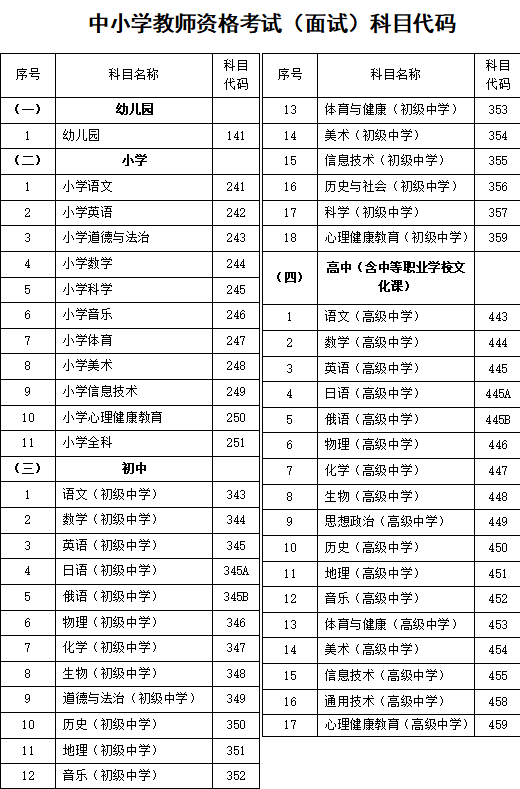 中小学教师资格考试（面试）科目代码

| 序号 | 科目名称 | 科目代码 |
|---|---|---|
| （一） | 幼儿园 | |
| 1 | 幼儿园 | 141 |
| （二） | 小学 | |
| 1 | 小学语文 | 241 |
| 2 | 小学英语 | 242 |
| 3 | 小学道德与法治 | 243 |
| 4 | 小学数学 | 244 |
| 5 | 小学科学 | 245 |
| 6 | 小学音乐 | 246 |
| 7 | 小学体育 | 247 |
| 8 | 小学美术 | 248 |
| 9 | 小学信息技术 | 249 |
| 10 | 小学心理健康教育 | 250 |
| 11 | 小学全科 | 251 |
| （三） | 初中 | |
| 1 | 语文（初级中学） | 343 |
| 2 | 数学（初级中学） | 344 |
| 3 | 英语（初级中学） | 345 |
| 4 | 日语（初级中学） | 345A |
| 5 | 俄语（初级中学） | 345B |
| 6 | 物理（初级中学） | 346 |
| 7 | 化学（初级中学） | 347 |
| 8 | 生物（初级中学） | 348 |
| 9 | 道德与法治（初级中学） | 349 |
| 10 | 历史（初级中学） | 350 |
| 11 | 地理（初级中学） | 351 |
| 12 | 音乐（初级中学） | 352 |

| 序号 | 科目名称 | 科目代码 |
|---|---|---|
| 13 | 体育与健康（初级中学） | 353 |
| 14 | 美术（初级中学） | 354 |
| 15 | 信息技术（初级中学） | 355 |
| 16 | 历史与社会（初级中学） | 356 |
| 17 | 科学（初级中学） | 357 |
| 18 | 心理健康教育（初级中学） | 359 |
| （四） | 高中（含中等职业学校文化课） | |
| 1 | 语文（高级中学） | 443 |
| 2 | 数学（高级中学） | 444 |
| 3 | 英语（高级中学） | 445 |
| 4 | 日语（高级中学） | 445A |
| 5 | 俄语（高级中学） | 445B |
| 6 | 物理（高级中学） | 446 |
| 7 | 化学（高级中学） | 447 |
| 8 | 生物（高级中学） | 448 |
| 9 | 思想政治（高级中学） | 449 |
| 10 | 历史（高级中学） | 450 |
| 11 | 地理（高级中学） | 451 |
| 12 | 音乐（高级中学） | 452 |
| 13 | 体育与健康（高级中学） | 453 |
| 14 | 美术（高级中学） | 454 |
| 15 | 信息技术（高级中学） | 455 |
| 16 | 通用技术（高级中学） | 458 |
| 17 | 心理健康教育（高级中学） | 459 |